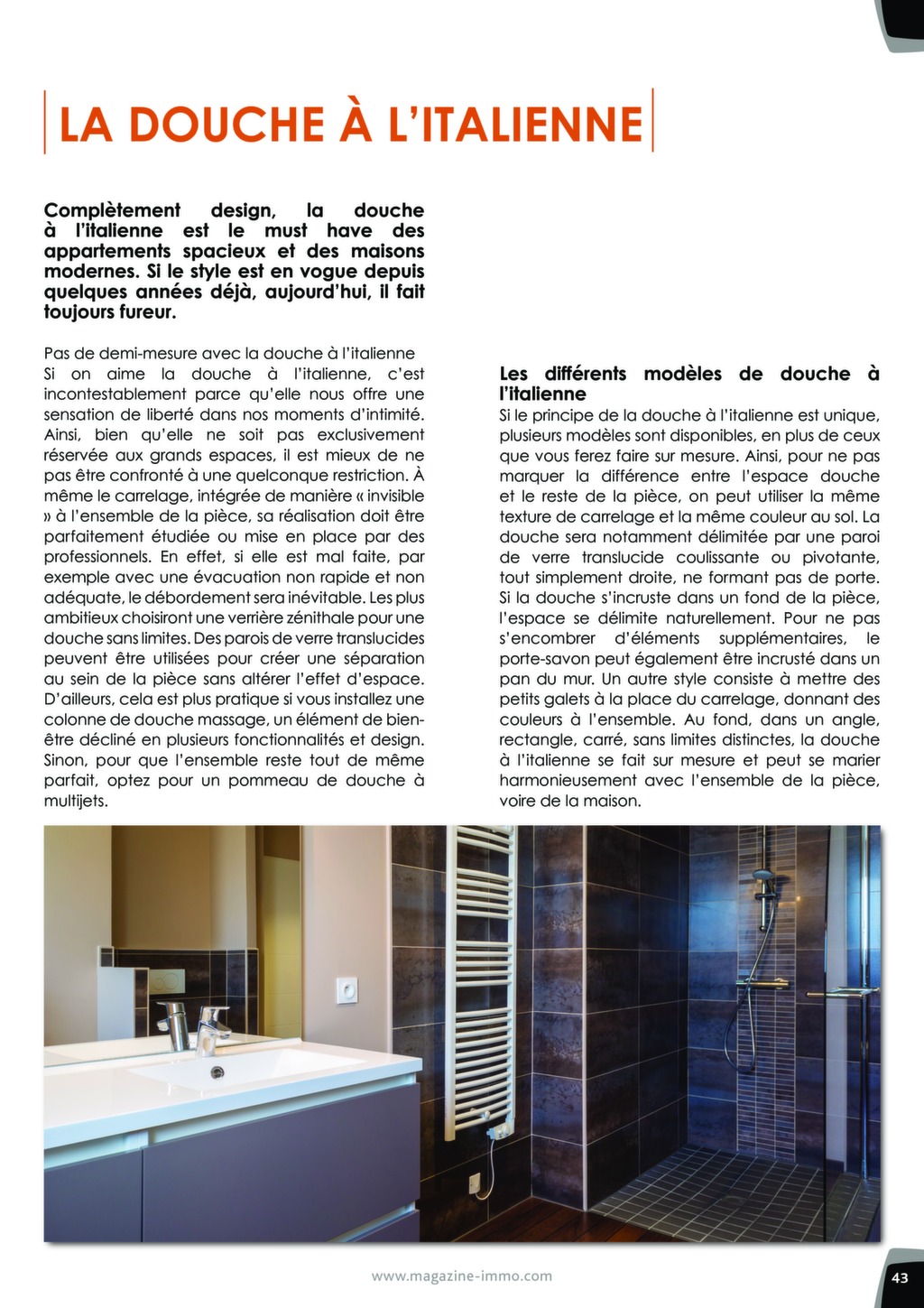 LA DOUCHE À L'ITALIENNE

Complètement design, la douche à l'italienne est le must have des appartements spacieux et des maisons modernes. Si le style est en vogue depuis quelques années déjà, aujourd'hui, il fait toujours fureur.

Pas de demi-mesure avec la douche à l'italienne
Si on aime la douche à l'italienne, c'est incontestablement parce qu'elle nous offre une sensation de liberté dans nos moments d'intimité. Ainsi, bien qu'elle ne soit pas exclusivement réservée aux grands espaces, il est mieux de ne pas être confronté à une quelconque restriction. À même le carrelage, intégrée de manière « invisible » à l'ensemble de la pièce, sa réalisation doit être parfaitement étudiée ou mise en place par des professionnels. En effet, si elle est mal faite, par exemple avec une évacuation non rapide et non adéquate, le débordement sera inévitable. Les plus ambitieux choisiront une verrière zénithale pour une douche sans limites. Des parois de verre translucides peuvent être utilisées pour créer une séparation au sein de la pièce sans altérer l'effet d'espace. D'ailleurs, cela est plus pratique si vous installez une colonne de douche massage, un élément de bien-être décliné en plusieurs fonctionnalités et design. Sinon, pour que l'ensemble reste tout de même parfait, optez pour un pommeau de douche à multijets.

Les différents modèles de douche à l'italienne
Si le principe de la douche à l'italienne est unique, plusieurs modèles sont disponibles, en plus de ceux que vous ferez faire sur mesure. Ainsi, pour ne pas marquer la différence entre l'espace douche et le reste de la pièce, on peut utiliser la même texture de carrelage et la même couleur au sol. La douche sera notamment délimitée par une paroi de verre translucide coulissante ou pivotante, tout simplement droite, ne formant pas de porte. Si la douche s'incruste dans un fond de la pièce, l'espace se délimite naturellement. Pour ne pas s'encombrer d'éléments supplémentaires, le porte-savon peut également être incrusté dans un pan du mur. Un autre style consiste à mettre des petits galets à la place du carrelage, donnant des couleurs à l'ensemble. Au fond, dans un angle, rectangle, carré, sans limites distinctes, la douche à l'italienne se fait sur mesure et peut se marier harmonieusement avec l'ensemble de la pièce, voire de la maison.

www.magazine-immo.com

43